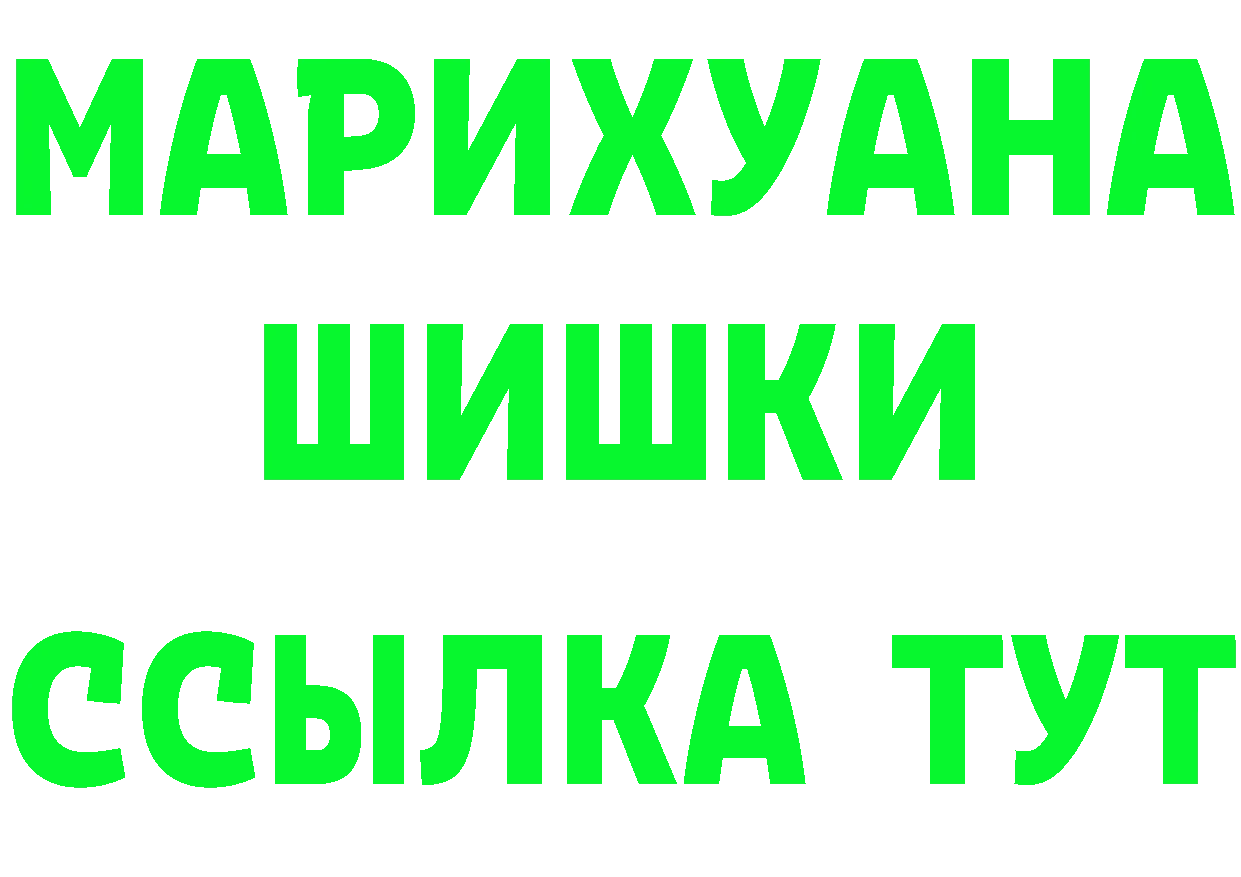 МАРИХУАНА
ШИШКИ
ССЫЛКА ТУТ